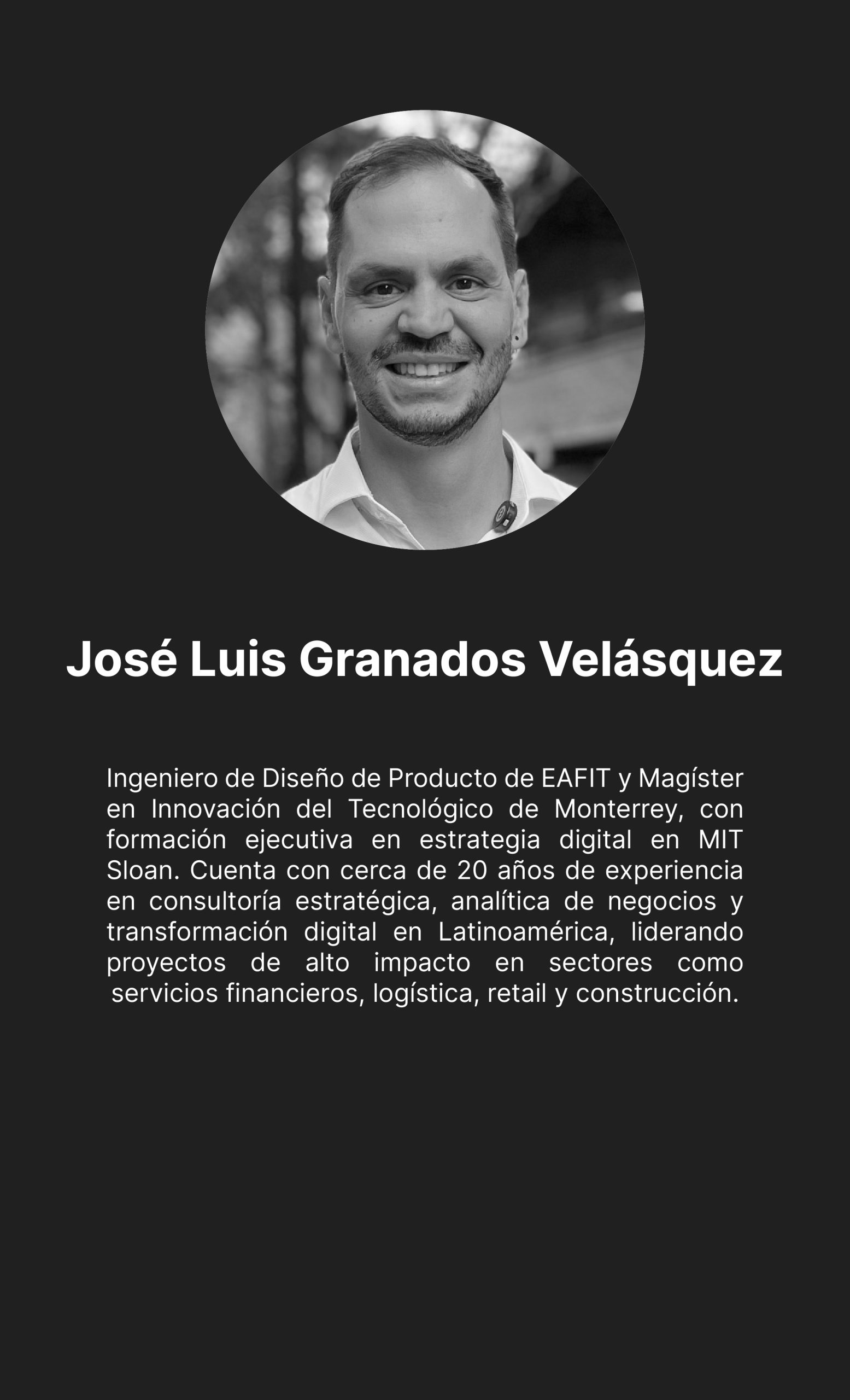 José Luis Granados Velásquez

Ingeniero de Diseño de Producto de EAFIT y Magíster en Innovación del Tecnológico de Monterrey, con formación ejecutiva en estrategia digital en MIT Sloan. Cuenta con cerca de 20 años de experiencia en consultoría estratégica, analítica de negocios y transformación digital en Latinoamérica, liderando proyectos de alto impacto en sectores como servicios financieros, logística, retail y construcción.